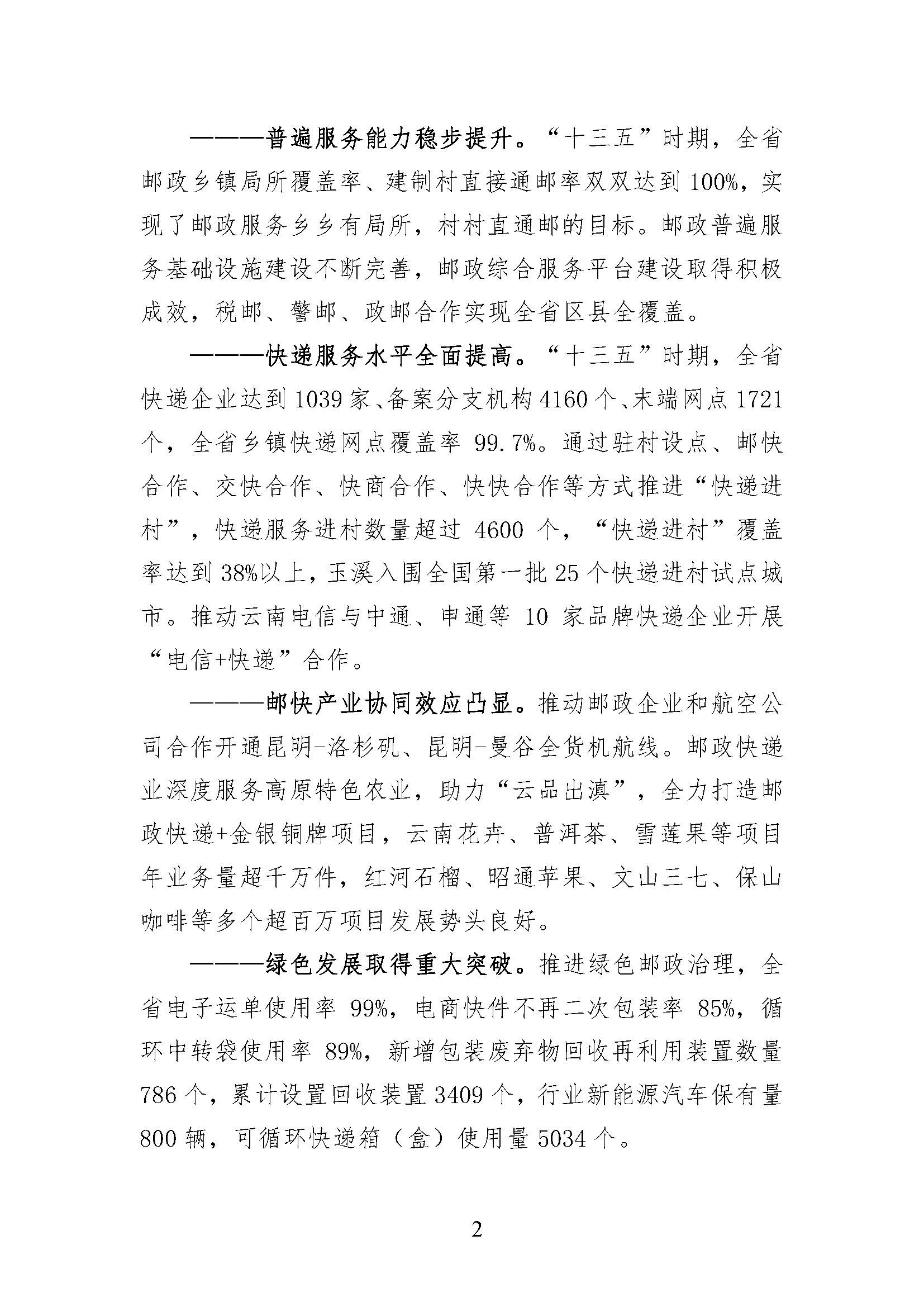 ———普遍服务能力稳步提升。“十三五”时期，全省邮政乡镇局所覆盖率、建制村直接通邮率双双达到100%，实现了邮政服务乡乡有局所，村村直通邮的目标。邮政普遍服务基础设施建设不断完善，邮政综合服务平台建设取得积极成效，税邮、警邮、政邮合作实现全省区县全覆盖。

———快递服务水平全面提高。“十三五”时期，全省快递企业达到1039家、备案分支机构4160个、末端网点1721个，全省乡镇快递网点覆盖率 99.7%。通过驻村设点、邮快合作、交快合作、快商合作、快快合作等方式推进“快递进村”，快递服务进村数量超过 4600 个，“快递进村”覆盖率达到38%以上，玉溪入围全国第一批25个快递进村试点城市。推动云南电信与中通、申通等 10 家品牌快递企业开展“电信+快递”合作。

———邮快产业协同效应凸显。推动邮政企业和航空公司合作开通昆明-洛杉矶、昆明-曼谷全货机航线。邮政快递业深度服务高原特色农业，助力“云品出滇”，全力打造邮政快递+金银铜牌项目，云南花卉、普洱茶、雪莲果等项目年业务量超千万件，红河石榴、昭通苹果、文山三七、保山咖啡等多个超百万项目发展势头良好。

———绿色发展取得重大突破。推进绿色邮政治理，全省电子运单使用率 99%，电商快件不再二次包装率 85%，循环中转袋使用率 89%，新增包装废弃物回收再利用装置数量786个，累计设置回收装置3409个，行业新能源汽车保有量800辆，可循环快递箱（盒）使用量5034个。

2